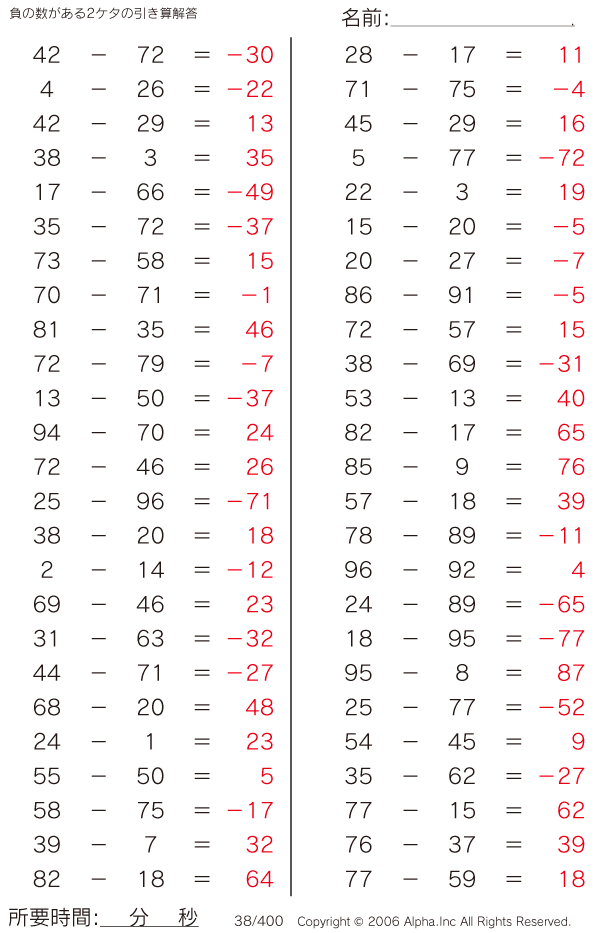 負の数がある2ケタの引き算解答

名前:

$42 - 72 = -30$
$4 - 26 = -22$
$42 - 29 = 13$
$38 - 3 = 35$
$17 - 66 = -49$
$35 - 72 = -37$
$73 - 58 = 15$
$70 - 71 = -1$
$81 - 35 = 46$
$72 - 79 = -7$
$13 - 50 = -37$
$94 - 70 = 24$
$72 - 46 = 26$
$25 - 96 = -71$
$38 - 20 = 18$
$2 - 14 = -12$
$69 - 46 = 23$
$31 - 63 = -32$
$44 - 71 = -27$
$68 - 20 = 48$
$24 - 1 = 23$
$55 - 50 = 5$
$58 - 75 = -17$
$39 - 7 = 32$
$82 - 18 = 64$

$28 - 17 = 11$
$71 - 75 = -4$
$45 - 29 = 16$
$5 - 77 = -72$
$22 - 3 = 19$
$15 - 20 = -5$
$20 - 27 = -7$
$86 - 91 = -5$
$72 - 57 = 15$
$38 - 69 = -31$
$53 - 13 = 40$
$82 - 17 = 65$
$85 - 9 = 76$
$57 - 18 = 39$
$78 - 89 = -11$
$96 - 92 = 4$
$24 - 89 = -65$
$18 - 95 = -77$
$95 - 8 = 87$
$25 - 77 = -52$
$54 - 45 = 9$
$35 - 62 = -27$
$77 - 15 = 62$
$76 - 37 = 39$
$77 - 59 = 18$

所要時間: 分 秒

38/400 Copyright © 2006 Alpha.Inc All Rights Reserved.